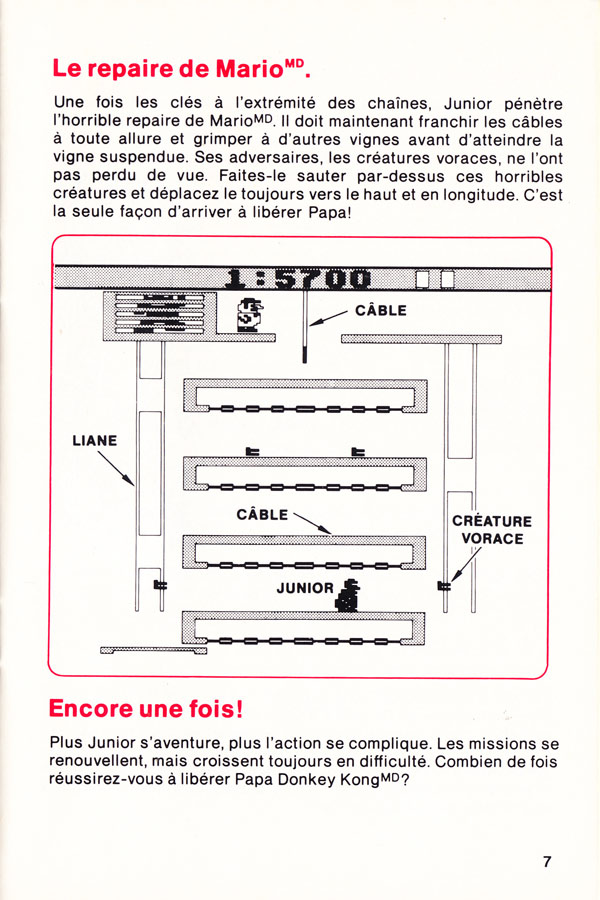 Le repaire de Mario$^{MD}$.

Une fois les clés à l'extrémité des chaînes, Junior pénètre l'horrible repaire de Mario$^{MD}$. Il doit maintenant franchir les câbles à toute allure et grimper à d'autres vignes avant d'atteindre la vigne suspendue. Ses adversaires, les créatures voraces, ne l'ont pas perdu de vue. Faites-le sauter par-dessus ces horribles créatures et déplacez le toujours vers le haut et en longitude. C'est la seule façon d'arriver à libérer Papa!

1:5700

CÂBLE

LIANE

CÂBLE

CRÉATURE VORACE

JUNIOR

Encore une fois!

Plus Junior s'aventure, plus l'action se complique. Les missions se renouvellent, mais croissent toujours en difficulté. Combien de fois réussirez-vous à libérer Papa Donkey Kong$^{MD}$?

7